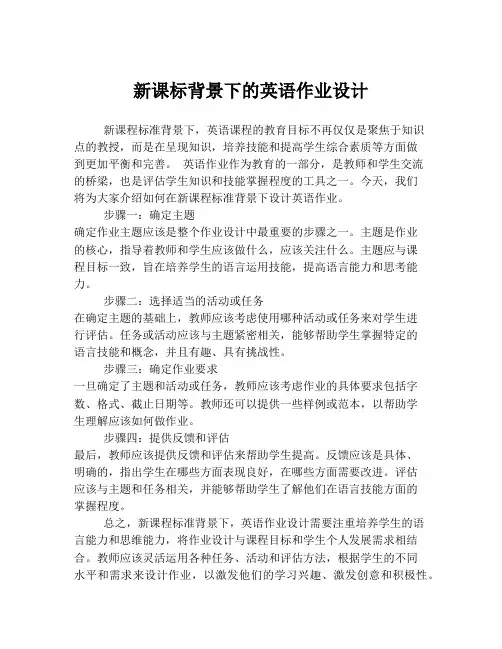 新课标背景下的英语作业设计

新课程标准背景下，英语课程的教育目标不再仅仅是聚焦于知识点的教授，而是在呈现知识，培养技能和提高学生综合素质等方面做到更加平衡和完善。 英语作业作为教育的一部分，是教师和学生交流的桥梁，也是评估学生知识和技能掌握程度的工具之一。今天，我们将为大家介绍如何在新课程标准背景下设计英语作业。

步骤一：确定主题
确定作业主题应该是整个作业设计中最重要的步骤之一。主题是作业的核心，指导着教师和学生应该做什么，应该关注什么。主题应与课程目标一致，旨在培养学生的语言运用技能，提高语言能力和思考能力。

步骤二：选择适当的活动或任务
在确定主题的基础上，教师应该考虑使用哪种活动或任务来对学生进行评估。任务或活动应该与主题紧密相关，能够帮助学生掌握特定的语言技能和概念，并且有趣、具有挑战性。

步骤三：确定作业要求
一旦确定了主题和活动或任务，教师应该考虑作业的具体要求包括字数、格式、截止日期等。教师还可以提供一些样例或范本，以帮助学生理解应该如何做作业。

步骤四：提供反馈和评估
最后，教师应该提供反馈和评估来帮助学生提高。反馈应该是具体、明确的，指出学生在哪些方面表现良好，在哪些方面需要改进。评估应该与主题和任务相关，并能够帮助学生了解他们在语言技能方面的掌握程度。

总之，新课程标准背景下，英语作业设计需要注重培养学生的语言能力和思维能力，将作业设计与课程目标和学生个人发展需求相结合。教师应该灵活运用各种任务、活动和评估方法，根据学生的不同水平和需求来设计作业，以激发他们的学习兴趣、激发创意和积极性。